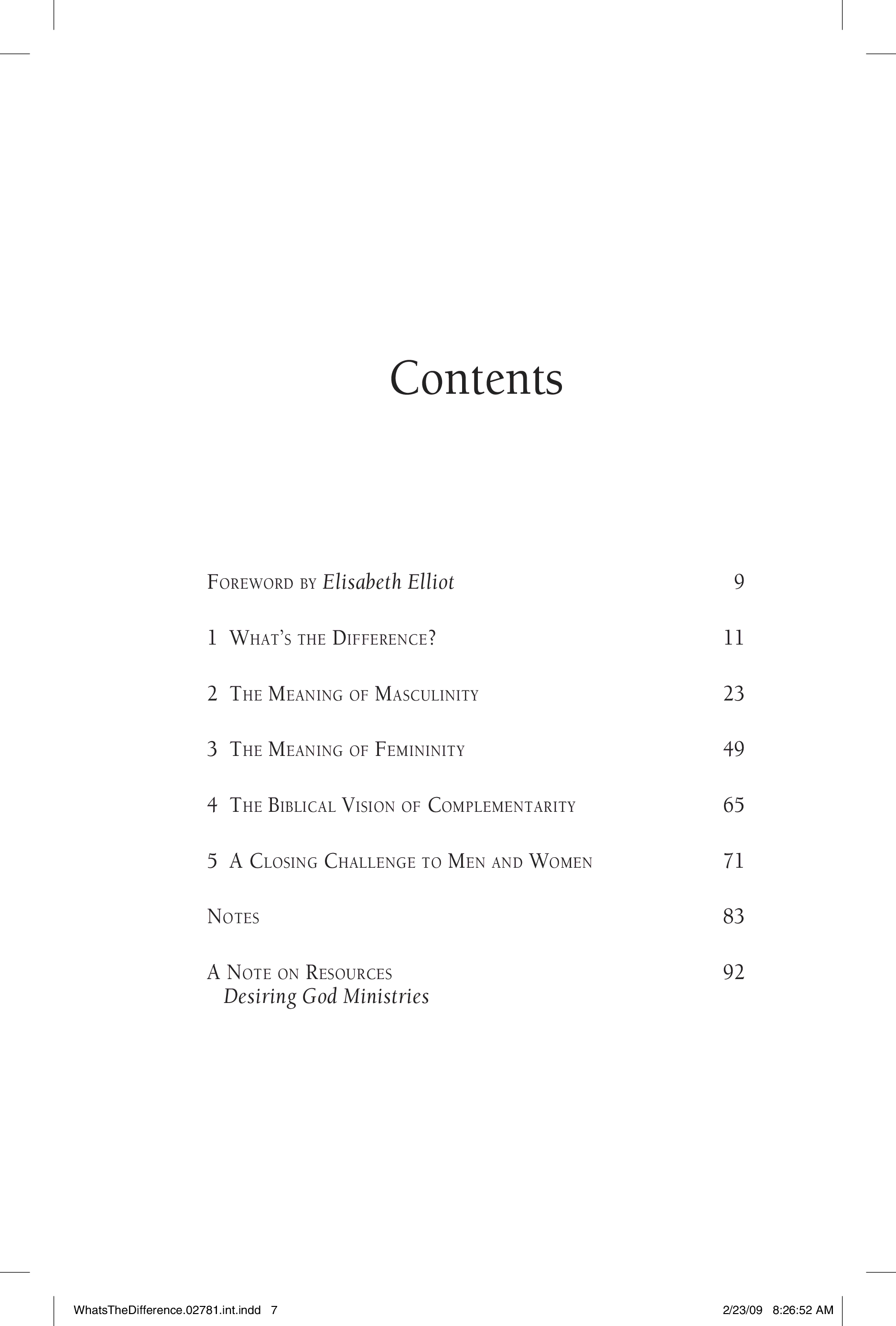 Contents

Foreword by Elisabeth Elliot 9

1 What's the Difference? 11

2 The Meaning of Masculinity 23

3 The Meaning of Femininity 49

4 The Biblical Vision of Complementarity 65

5 A Closing Challenge to Men and Women 71

Notes 83

A Note on Resources 92
Desiring God Ministries

WhatsTheDifference.02781.int.indd 7 2/23/09 8:26:52 AM